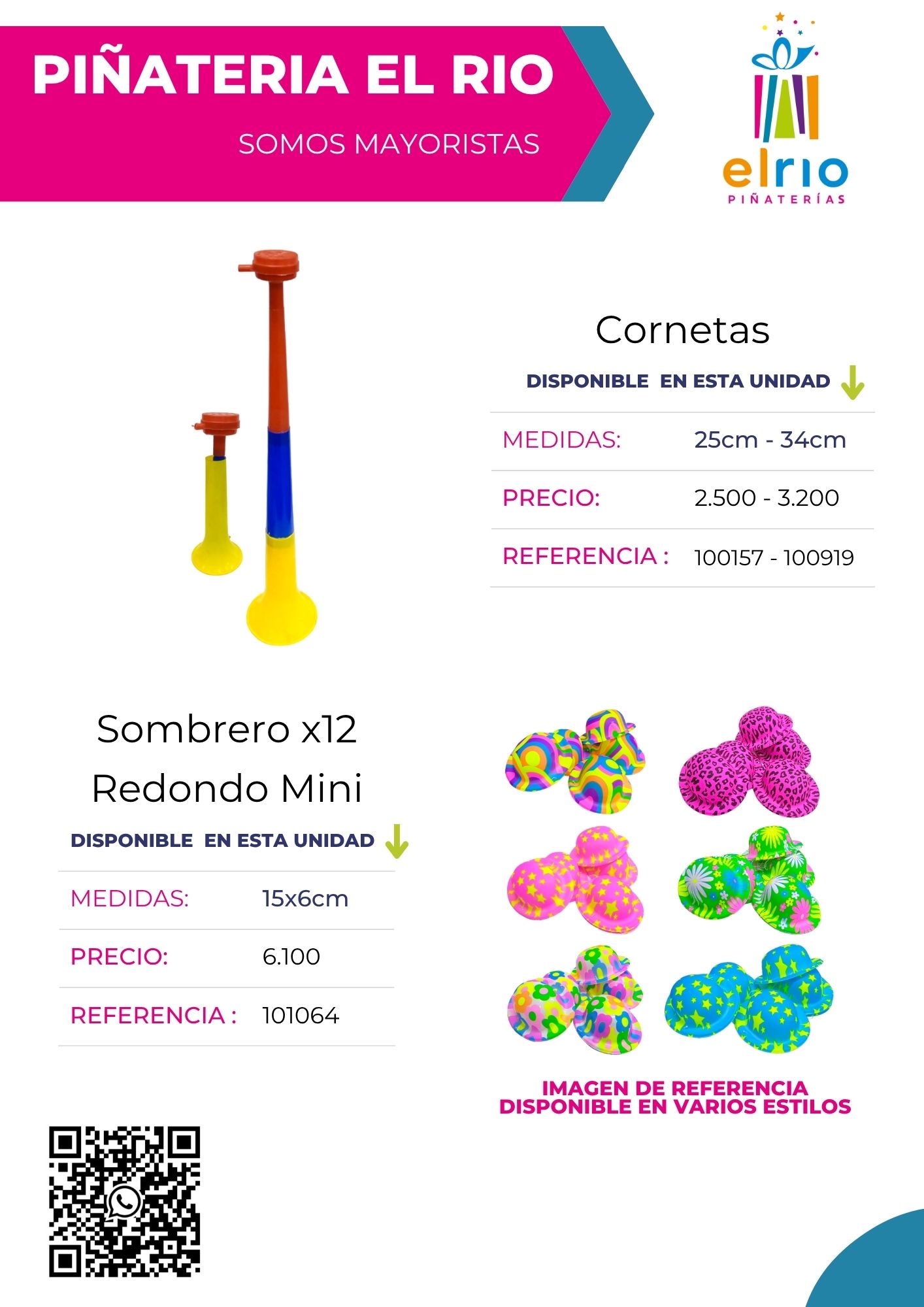 PIÑATERIA EL RIO

SOMOS MAYORISTAS

elrio
PIÑATERÍAS

Cornetas

DISPONIBLE EN ESTA UNIDAD

| MEDIDAS: | 25cm - 34cm |
|---|---|
| PRECIO: | 2.500 - 3.200 |
| REFERENCIA : | 100157 - 100919 |

Sombrero x12 Redondo Mini

DISPONIBLE EN ESTA UNIDAD

| MEDIDAS: | 15x6cm |
|---|---|
| PRECIO: | 6.100 |
| REFERENCIA : | 101064 |

IMAGEN DE REFERENCIA
DISPONIBLE EN VARIOS ESTILOS